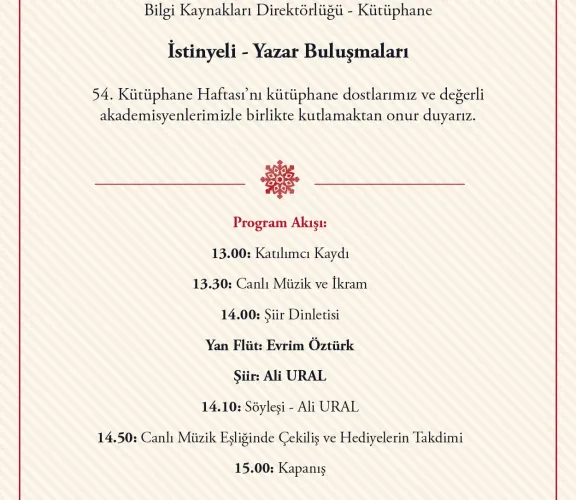 Bilgi Kaynakları Direktörlüğü - Kütüphane

İstinyeli - Yazar Buluşmaları

54. Kütüphane Haftası'nı kütüphane dostlarımız ve değerli akademisyenlerimizle birlikte kutlamaktan onur duyarız.

Program Akışı:

13.00: Katılımcı Kaydı

13.30: Canlı Müzik ve İkram

14.00: Şiir Dinletisi

Yan Flüt: Evrim Öztürk

Şiir: Ali URAL

14.10: Söyleşi - Ali URAL

14.50: Canlı Müzik Eşliğinde Çekiliş ve Hediyelerin Takdimi

15.00: Kapanış